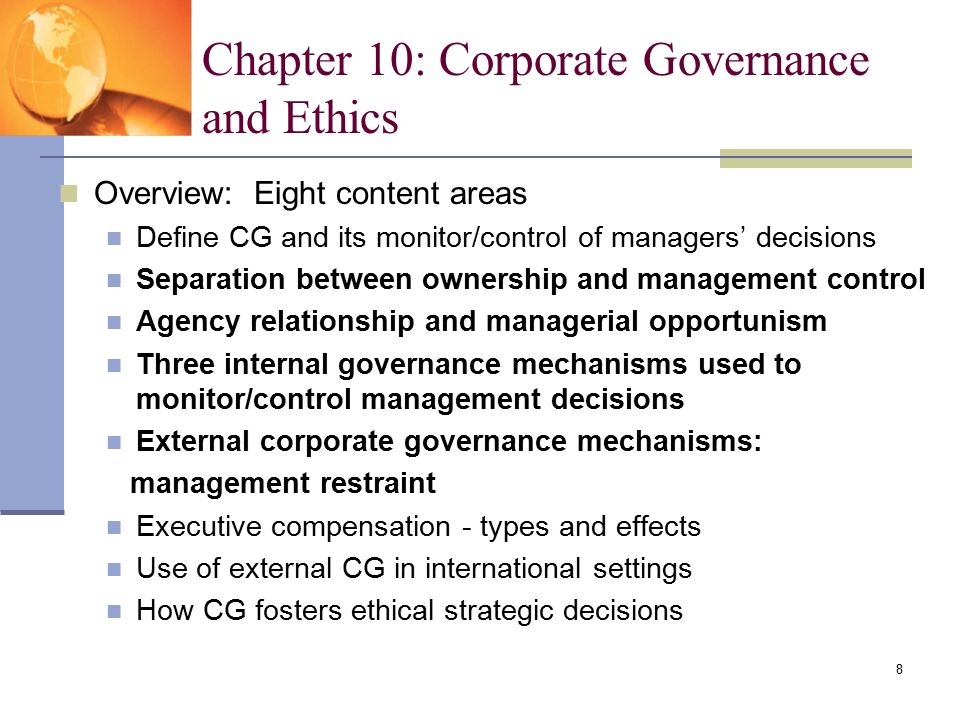 Chapter 10: Corporate Governance and Ethics

Overview: Eight content areas

Define CG and its monitor/control of managers' decisions

Separation between ownership and management control

Agency relationship and managerial opportunism

Three internal governance mechanisms used to monitor/control management decisions

External corporate governance mechanisms: management restraint

Executive compensation - types and effects

Use of external CG in international settings

How CG fosters ethical strategic decisions

8